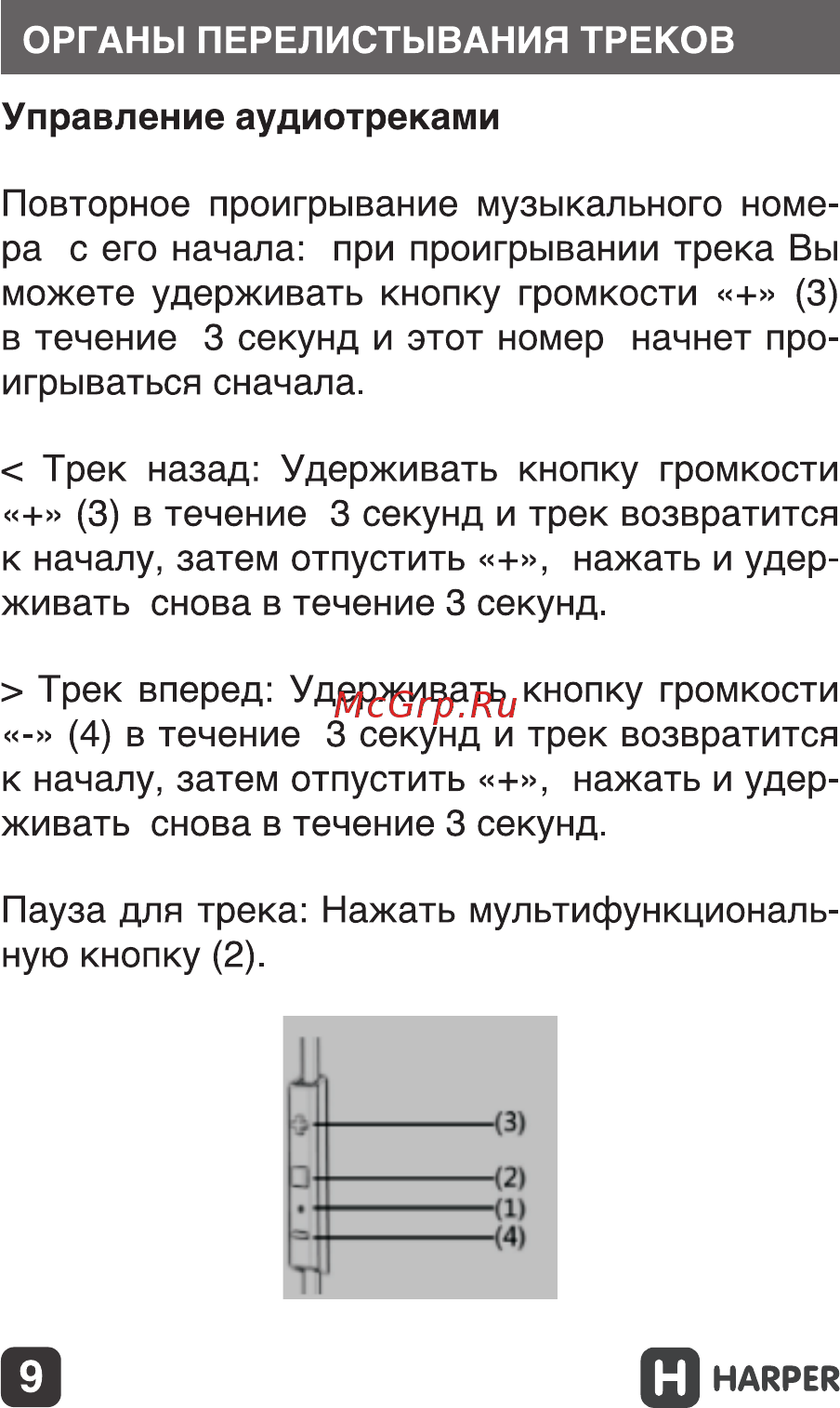 ОРГАНЫ ПЕРЕЛИСТЫВАНИЯ ТРЕКОВ

Управление аудиотреками

Повторное проигрывание музыкального номера с его начала: при проигрывании трека Вы можете удерживать кнопку громкости «+» (3) в течение 3 секунд и этот номер начнет проигрываться сначала.

< Трек назад: Удерживать кнопку громкости «+» (3) в течение 3 секунд и трек возвратится к началу, затем отпустить «+», нажать и удерживать снова в течение 3 секунд.

> Трек вперед: Удерживать кнопку громкости «-» (4) в течение 3 секунд и трек возвратится к началу, затем отпустить «+», нажать и удерживать снова в течение 3 секунд.

McGrp.Ru

Пауза для трека: Нажать мультифункциональную кнопку (2).

(3)
(2)
(1)
(4)

9

HARPER